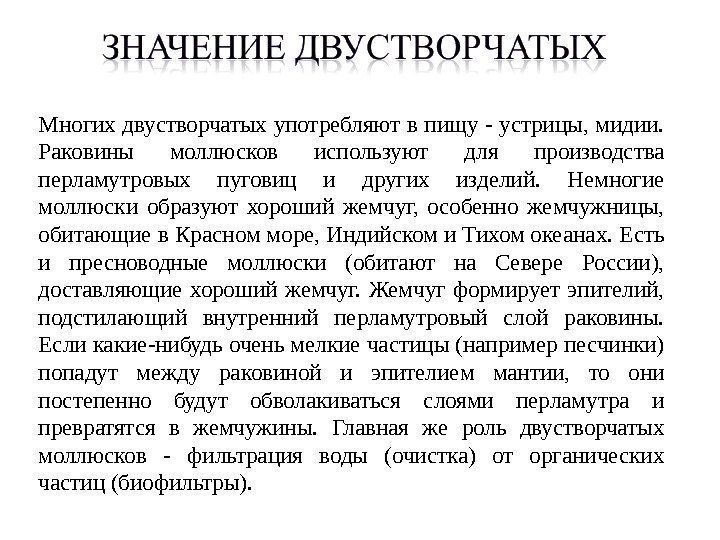 ЗНАЧЕНИЕ ДВУСТВОРЧАТЫХ

Многих двустворчатых употребляют в пищу - устрицы, мидии. Раковины моллюсков используют для производства перламутровых пуговиц и других изделий. Немногие моллюски образуют хороший жемчуг, особенно жемчужницы, обитающие в Красном море, Индийском и Тихом океанах. Есть и пресноводные моллюски (обитают на Севере России), доставляющие хороший жемчуг. Жемчуг формирует эпителий, подстилающий внутренний перламутровый слой раковины. Если какие-нибудь очень мелкие частицы (например песчинки) попадут между раковиной и эпителием мантии, то они постепенно будут обволакиваться слоями перламутра и превратятся в жемчужины. Главная же роль двустворчатых моллюсков - фильтрация воды (очистка) от органических частиц (биофильтры).